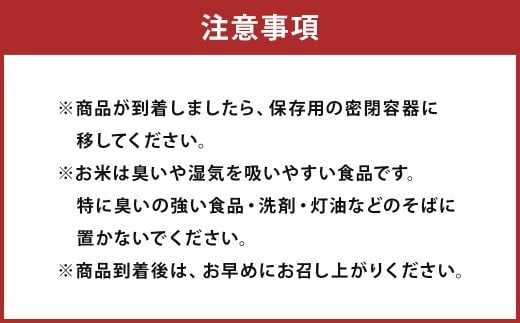 注意事項

※商品が到着しましたら、保存用の密閉容器に移してください。

※お米は臭いや湿気を吸いやすい食品です。特に臭いの強い食品・洗剤・灯油などのそばに置かないでください。

※商品到着後は、お早めにお召し上がりください。